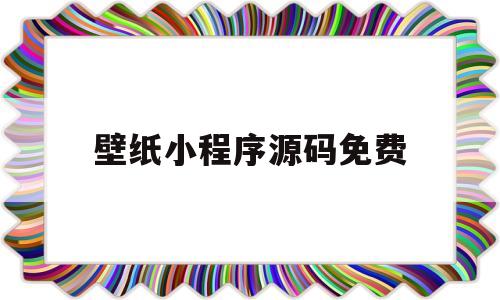 壁纸小程序源码免费